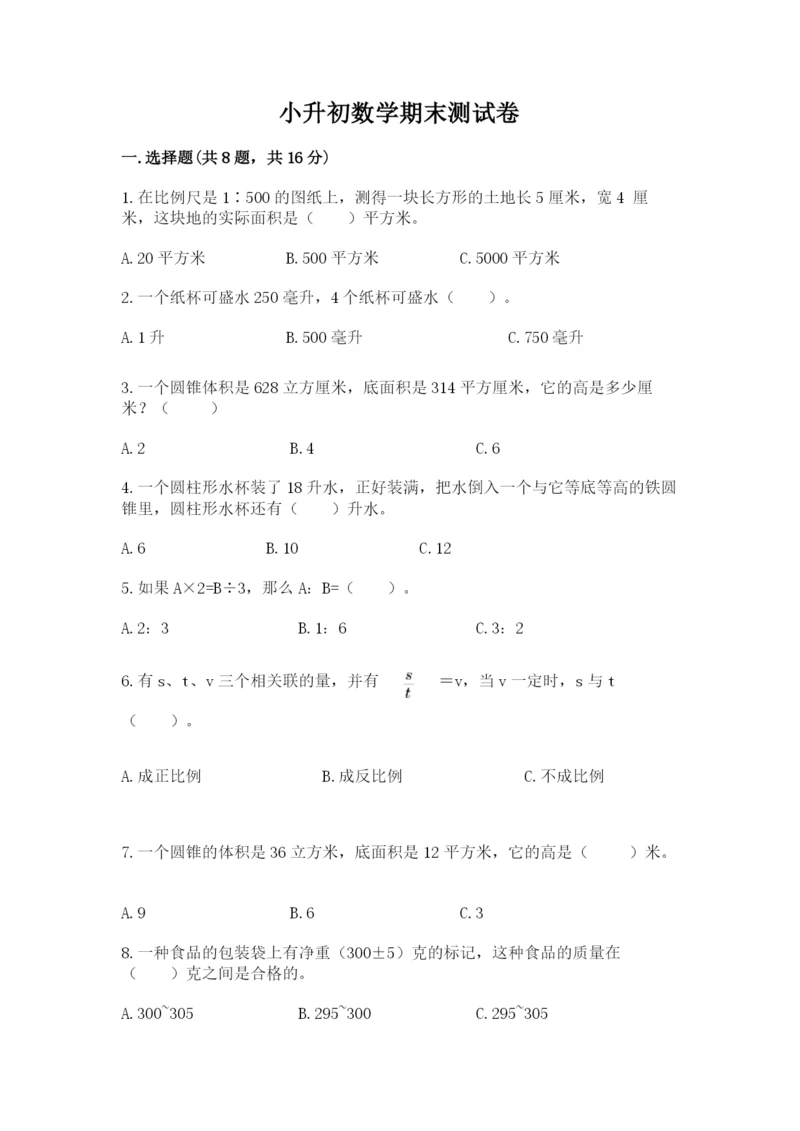 小升初数学期末测试卷

一.选择题(共8题，共16分)

1.在比例尺是1∶500的图纸上，测得一块长方形的土地长5厘米，宽4 厘米，这块地的实际面积是（　　）平方米。

A.20平方米　　B.500平方米　　C.5000平方米

2.一个纸杯可盛水250毫升，4个纸杯可盛水（　　）。

A.1升　　B.500毫升　　C.750毫升

3.一个圆锥体积是628立方厘米，底面积是314平方厘米，它的高是多少厘米？（　　）

A.2　　B.4　　C.6

4.一个圆柱形水杯装了18升水，正好装满，把水倒入一个与它等底等高的铁圆锥里，圆柱形水杯还有（　　）升水。

A.6　　B.10　　C.12

5.如果A×2=B÷3，那么A：B=（　　）。

A.2：3　　B.1：6　　C.3：2

6.有s、t、v三个相关联的量，并有 $\frac{s}{t}$ =v，当v一定时，s与t（　　）。

A.成正比例　　B.成反比例　　C.不成比例

7.一个圆锥的体积是36立方米，底面积是12平方米，它的高是（　　）米。

A.9　　B.6　　C.3

8.一种食品的包装袋上有净重（300±5）克的标记，这种食品的质量在（　　）克之间是合格的。

A.300~305　　B.295~300　　C.295~305